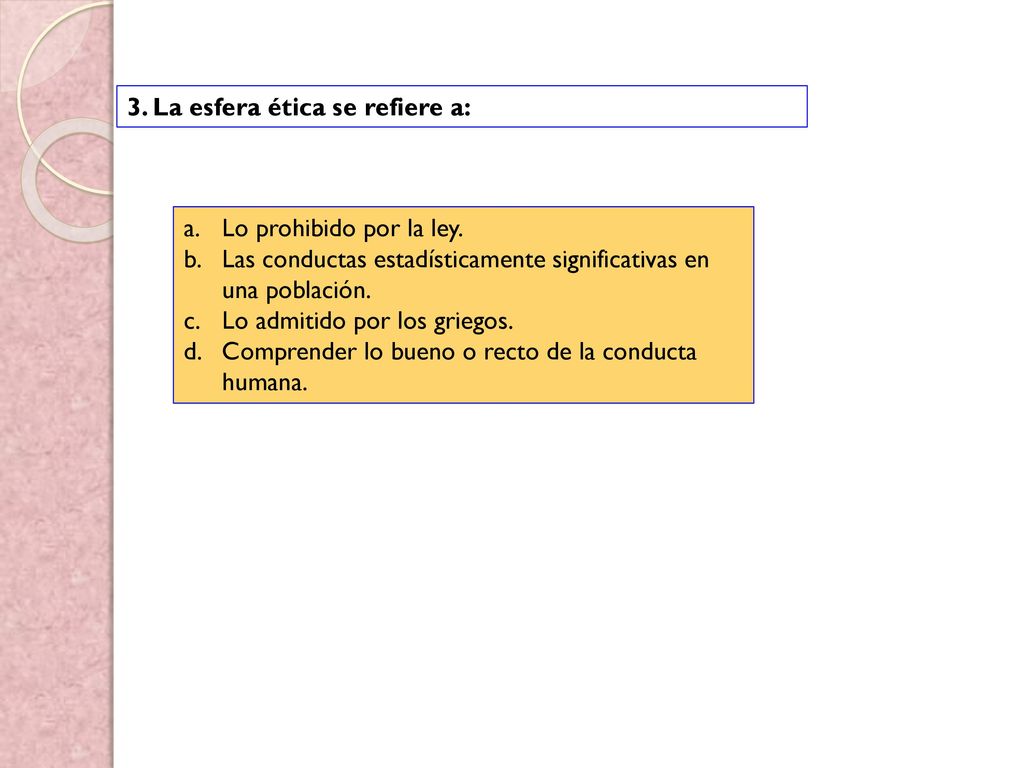 3. La esfera ética se refiere a:

a. Lo prohibido por la ley.
b. Las conductas estadísticamente significativas en una población.
c. Lo admitido por los griegos.
d. Comprender lo bueno o recto de la conducta humana.